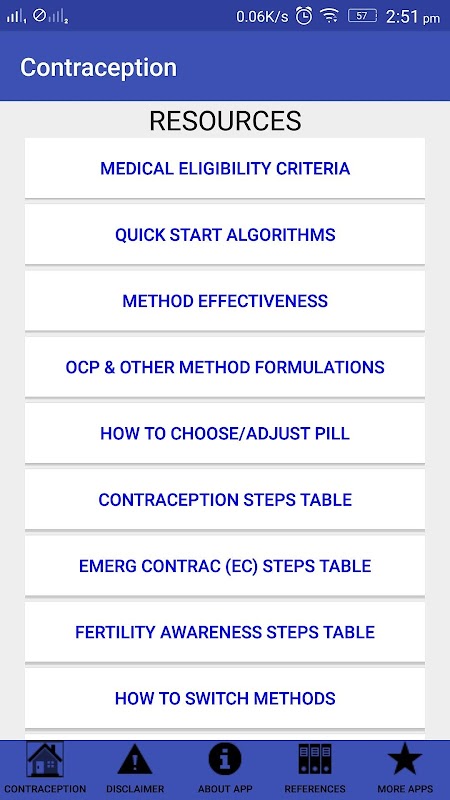 0.06K/s 57 2:51 pm

Contraception

RESOURCES

MEDICAL ELIGIBILITY CRITERIA

QUICK START ALGORITHMS

METHOD EFFECTIVENESS

OCP & OTHER METHOD FORMULATIONS

HOW TO CHOOSE/ADJUST PILL

CONTRACEPTION STEPS TABLE

EMERG CONTRAC (EC) STEPS TABLE

FERTILITY AWARENESS STEPS TABLE

HOW TO SWITCH METHODS

CONTRACEPTION DISCLAIMER ABOUT APP REFERENCES MORE APPS